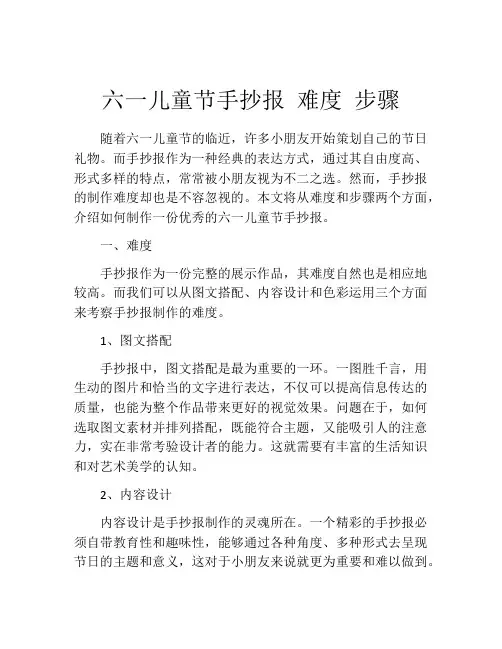 六一儿童节手抄报 难度 步骤

随着六一儿童节的临近，许多小朋友开始策划自己的节日礼物。而手抄报作为一种经典的表达方式，通过其自由度高、形式多样的特点，常常被小朋友视为不二之选。然而，手抄报的制作难度却也是不容忽视的。本文将从难度和步骤两个方面，介绍如何制作一份优秀的六一儿童节手抄报。

一、难度

手抄报作为一份完整的展示作品，其难度自然也是相应地较高。而我们可以从图文搭配、内容设计和色彩运用三个方面来考察手抄报制作的难度。

1、图文搭配

手抄报中，图文搭配是最为重要的一环。一图胜千言，用生动的图片和恰当的文字进行表达，不仅可以提高信息传达的质量，也能为整个作品带来更好的视觉效果。问题在于，如何选取图文素材并排列搭配，既能符合主题，又能吸引人的注意力，实在非常考验设计者的能力。这就需要有丰富的生活知识和对艺术美学的认知。

2、内容设计

内容设计是手抄报制作的灵魂所在。一个精彩的手抄报必须自带教育性和趣味性，能够通过各种角度、多种形式去呈现节日的主题和意义，这对于小朋友来说就更为重要和难以做到。